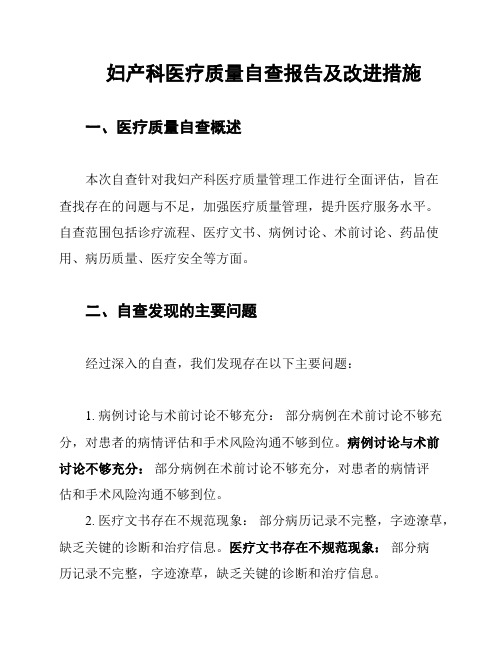 妇产科医疗质量自查报告及改进措施

一、医疗质量自查概述

本次自查针对我妇产科医疗质量管理工作进行全面评估，旨在查找存在的问题与不足，加强医疗质量管理，提升医疗服务水平。自查范围包括诊疗流程、医疗文书、病例讨论、术前讨论、药品使用、病历质量、医疗安全等方面。

二、自查发现的主要问题

经过深入的自查，我们发现存在以下主要问题：

1. 病例讨论与术前讨论不够充分： 部分病例在术前讨论不够充分，对患者的病情评估和手术风险沟通不够到位。病例讨论与术前讨论不够充分： 部分病例在术前讨论不够充分，对患者的病情评估和手术风险沟通不够到位。

2. 医疗文书存在不规范现象： 部分病历记录不完整，字迹潦草，缺乏关键的诊断和治疗信息。医疗文书存在不规范现象： 部分病历记录不完整，字迹潦草，缺乏关键的诊断和治疗信息。